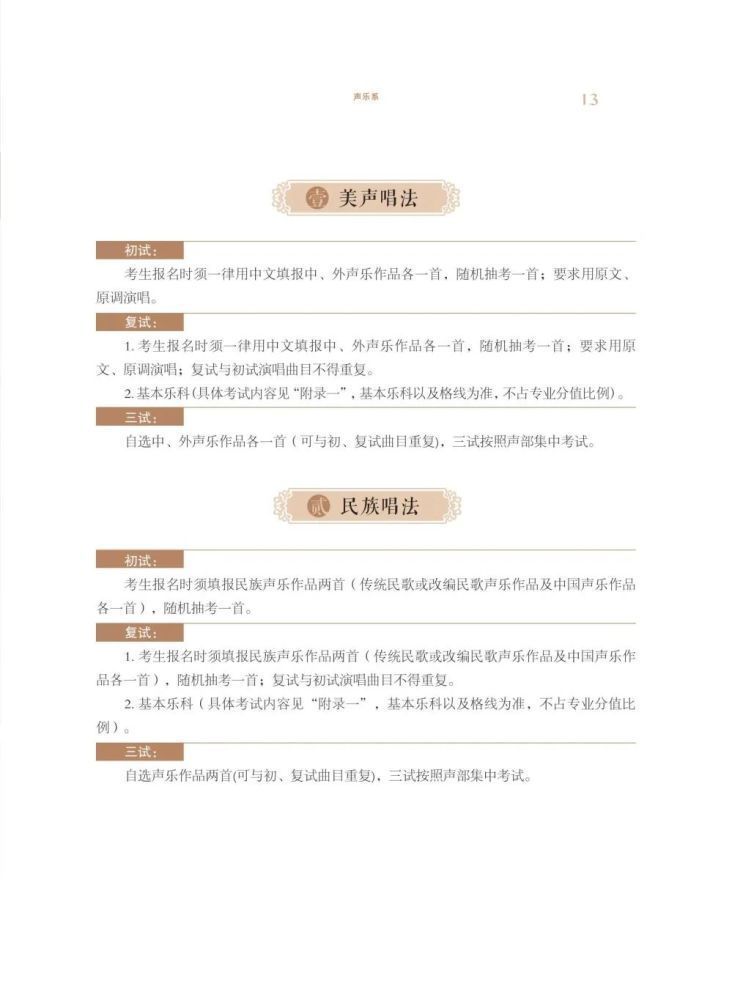 声乐系 13

壹 美声唱法

初试：

考生报名时须一律用中文填报中、外声乐作品各一首，随机抽考一首；要求用原文、原调演唱。

复试：

1.考生报名时须一律用中文填报中、外声乐作品各一首，随机抽考一首；要求用原文、原调演唱；复试与初试演唱曲目不得重复。

2.基本乐科（具体考试内容见“附录一”，基本乐科以及格线为准，不占专业分值比例）。

三试：

自选中、外声乐作品各一首（可与初、复试曲目重复），三试按照声部集中考试。

贰 民族唱法

初试：

考生报名时须填报民族声乐作品两首（传统民歌或改编民歌声乐作品及中国声乐作品各一首），随机抽考一首。

复试：

1.考生报名时须填报民族声乐作品两首（传统民歌或改编民歌声乐作品及中国声乐作品各一首），随机抽考一首；复试与初试演唱曲目不得重复。

2.基本乐科（具体考试内容见“附录一”，基本乐科以及格线为准，不占专业分值比例）。

三试：

自选声乐作品两首(可与初、复试曲目重复)，三试按照声部集中考试。